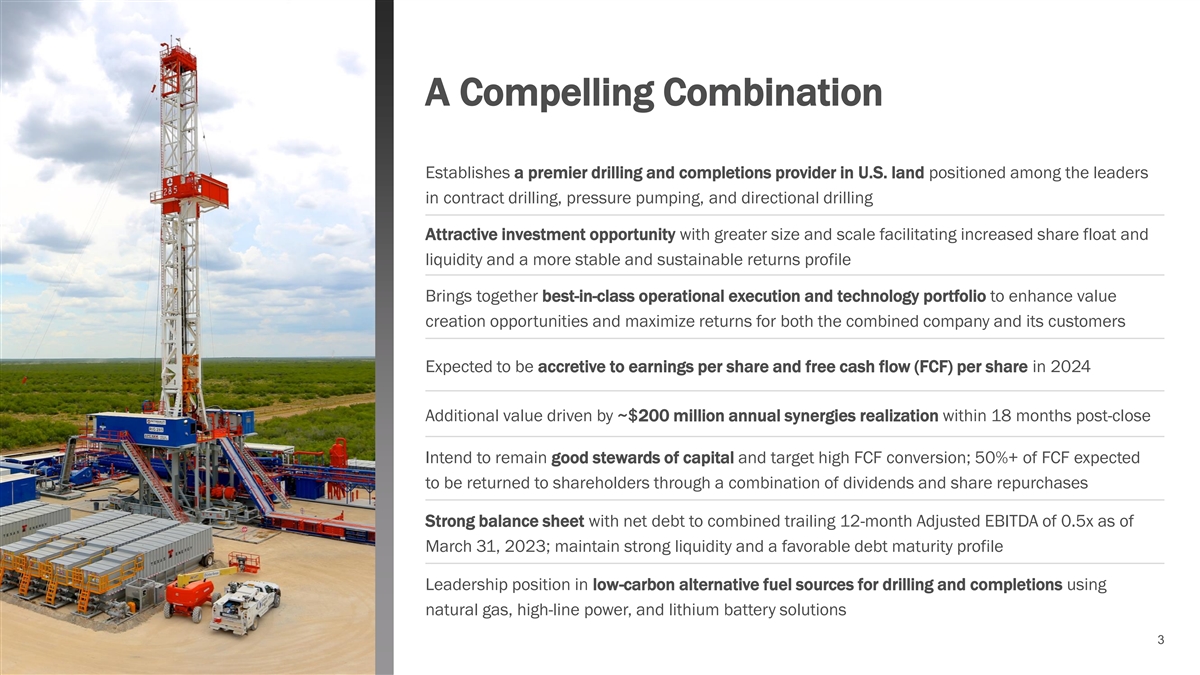 A Compelling Combination

Establishes a premier drilling and completions provider in U.S. land positioned among the leaders in contract drilling, pressure pumping, and directional drilling

Attractive investment opportunity with greater size and scale facilitating increased share float and liquidity and a more stable and sustainable returns profile

Brings together best-in-class operational execution and technology portfolio to enhance value creation opportunities and maximize returns for both the combined company and its customers

Expected to be accretive to earnings per share and free cash flow (FCF) per share in 2024

Additional value driven by ~$200 million annual synergies realization within 18 months post-close

Intend to remain good stewards of capital and target high FCF conversion; 50%+ of FCF expected to be returned to shareholders through a combination of dividends and share repurchases

Strong balance sheet with net debt to combined trailing 12-month Adjusted EBITDA of 0.5x as of March 31, 2023; maintain strong liquidity and a favorable debt maturity profile

Leadership position in low-carbon alternative fuel sources for drilling and completions using natural gas, high-line power, and lithium battery solutions

3